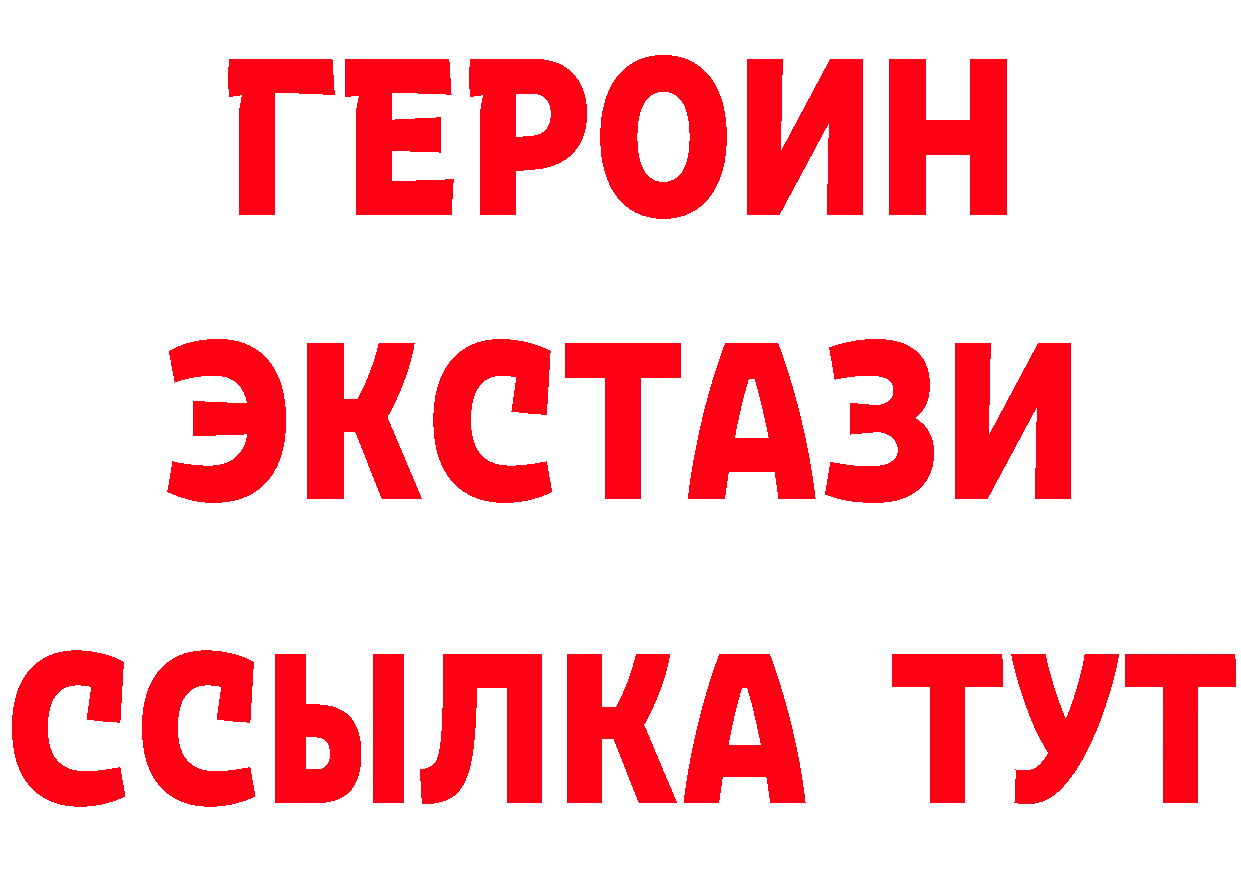 ГЕРОИН
ЭКСТАЗИ
ССЫЛКА ТУТ